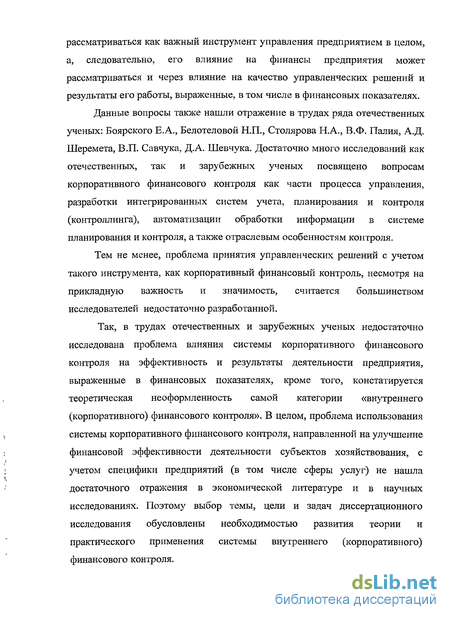 рассматриваться как важный инструмент управления предприятием в целом, а, следовательно, его влияние на финансы предприятия может рассматриваться и через влияние на качество управленческих решений и результаты его работы, выраженные, в том числе в финансовых показателях.

Данные вопросы также нашли отражение в трудах ряда отечественных ученых: Боярского Е.А., Белотеловой Н.П., Столярова Н.А., В.Ф. Палия, А.Д. Шеремета, В.П. Савчука, Д.А. Шевчука. Достаточно много исследований как отечественных, так и зарубежных ученых посвящено вопросам корпоративного финансового контроля как части процесса управления, разработки интегрированных систем учета, планирования и контроля (контроллинга), автоматизации обработки информации в системе планирования и контроля, а также отраслевым особенностям контроля.

Тем не менее, проблема принятия управленческих решений с учетом такого инструмента, как корпоративный финансовый контроль, несмотря на прикладную важность и значимость, считается большинством исследователей недостаточно разработанной.

Так, в трудах отечественных и зарубежных ученых недостаточно исследована проблема влияния системы корпоративного финансового контроля на эффективность и результаты деятельности предприятия, выраженные в финансовых показателях, кроме того, констатируется теоретическая неоформленность самой категории «внутреннего (корпоративного) финансового контроля». В целом, проблема использования системы корпоративного финансового контроля, направленной на улучшение финансовой эффективности деятельности субъектов хозяйствования, с учетом специфики предприятий (в том числе сферы услуг) не нашла достаточного отражения в экономической литературе и в научных исследованиях. Поэтому выбор темы, цели и задач диссертационного исследования обусловлены необходимостью развития теории и практического применения системы внутреннего (корпоративного) финансового контроля.

dsLib.net
библиотека диссертаций